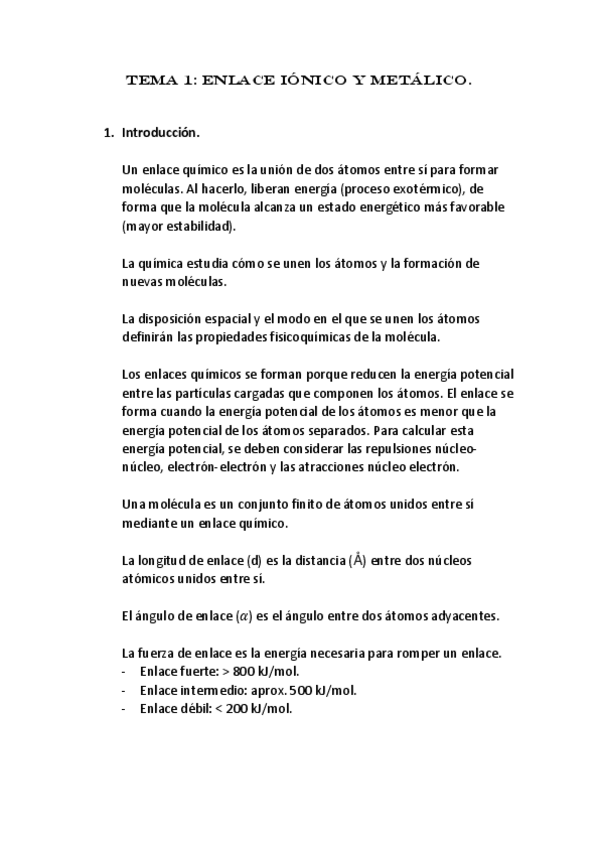 TEMA 1: ENLACE IÓNICO Y METÁLICO.

1. Introducción.

Un enlace químico es la unión de dos átomos entre sí para formar moléculas. Al hacerlo, liberan energía (proceso exotérmico), de forma que la molécula alcanza un estado energético más favorable (mayor estabilidad).

La química estudia cómo se unen los átomos y la formación de nuevas moléculas.

La disposición espacial y el modo en el que se unen los átomos definirán las propiedades fisicoquímicas de la molécula.

Los enlaces químicos se forman porque reducen la energía potencial entre las partículas cargadas que componen los átomos. El enlace se forma cuando la energía potencial de los átomos es menor que la energía potencial de los átomos separados. Para calcular esta energía potencial, se deben considerar las repulsiones núcleo-núcleo, electrón-electrón y las atracciones núcleo electrón.

Una molécula es un conjunto finito de átomos unidos entre sí mediante un enlace químico.

La longitud de enlace (d) es la distancia (Å) entre dos núcleos atómicos unidos entre sí.

El ángulo de enlace ($\alpha$) es el ángulo entre dos átomos adyacentes.

La fuerza de enlace es la energía necesaria para romper un enlace.
- Enlace fuerte: > 800 kJ/mol.
- Enlace intermedio: aprox. 500 kJ/mol.
- Enlace débil: < 200 kJ/mol.